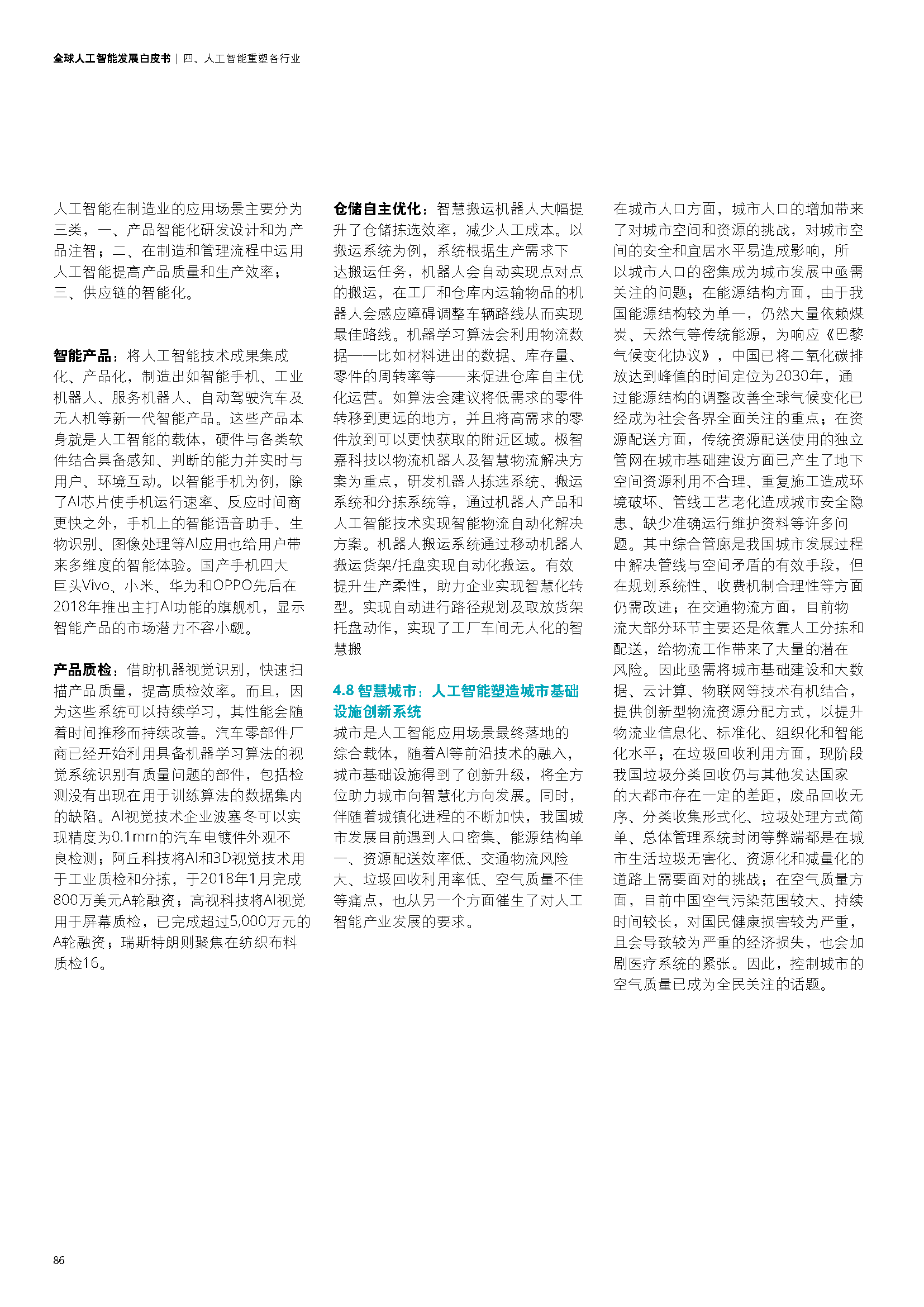 全球人工智能发展白皮书 | 四、人工智能重塑各行业

人工智能在制造业的应用场景主要分为三类，一、产品智能化研发设计和为产品注智；二、在制造和管理流程中运用人工智能提高产品质量和生产效率；三、供应链的智能化。

智能产品：将人工智能技术成果集成化、产品化，制造出如智能手机、工业机器人、服务机器人、自动驾驶汽车及无人机等新一代智能产品。这些产品本身就是人工智能的载体，硬件与各类软件结合具备感知、判断的能力并实时与用户、环境互动。以智能手机为例，除了AI芯片使手机运行速率、反应时间商更快之外，手机上的智能语音助手、生物识别、图像处理等AI应用也给用户带来多维度的智能体验。国产手机四大巨头Vivo、小米、华为和OPPO先后在2018年推出主打AI功能的旗舰机，显示智能产品的市场潜力不容小觑。

产品质检：借助机器视觉识别，快速扫描产品质量，提高质检效率。而且，因为这些系统可以持续学习，其性能会随着时间推移而持续改善。汽车零部件厂商已经开始利用具备机器学习算法的视觉系统识别有质量问题的部件，包括检测没有出现在用于训练算法的数据集内的缺陷。AI视觉技术企业波塞冬可以实现精度为0.1mm的汽车电镀件外观不良检测；阿丘科技将AI和3D视觉技术用于工业质检和分拣，于2018年1月完成800万美元A轮融资；高视科技将AI视觉用于屏幕质检，已完成超过5,000万元的A轮融资；瑞斯特朗则聚焦在纺织布料质检16。

仓储自主优化：智慧搬运机器人大幅提升了仓储拣选效率，减少人工成本。以搬运系统为例，系统根据生产需求下达搬运任务，机器人会自动实现点对点的搬运，在工厂和仓库内运输物品的机器人会感应障碍调整车辆路线从而实现最佳路线。机器学习算法会利用物流数据——比如材料进出的数据、库存量、零件的周转率等——来促进仓库自主优化运营。如算法会建议将低需求的零件转移到更远的地方，并且将高需求的零件放到可以更快获取的附近区域。极智嘉科技以物流机器人及智慧物流解决方案为重点，研发机器人拣选系统、搬运系统和分拣系统等，通过机器人产品和人工智能技术实现智能物流自动化解决方案。机器人搬运系统通过移动机器人搬运货架/托盘实现自动化搬运。有效提升生产柔性，助力企业实现智慧化转型。实现自动进行路径规划及取放货架托盘动作，实现了工厂车间无人化的智慧搬

4.8 智慧城市：人工智能塑造城市基础设施创新系统

城市是人工智能应用场景最终落地的综合载体，随着AI等前沿技术的融入，城市基础设施得到了创新升级，将全方位助力城市向智慧化方向发展。同时，伴随着城镇化进程的不断加快，我国城市发展目前遇到人口密集、能源结构单一、资源配送效率低、交通物流风险大、垃圾回收利用率低、空气质量不佳等痛点，也从另一个方面催生了对人工智能产业发展的要求。

在城市人口方面，城市人口的增加带来了对城市空间和资源的挑战，对城市空间的安全和宜居水平易造成影响，所以城市人口的密集成为城市发展中亟需关注的问题；在能源结构方面，由于我国能源结构较为单一，仍然大量依赖煤炭、天然气等传统能源，为响应《巴黎气候变化协议》，中国已将二氧化碳排放达到峰值的时间定位为2030年，通过能源结构的调整改善全球气候变化已经成为社会各界全面关注的重点；在资源配送方面，传统资源配送使用的独立管网在城市基础建设方面已产生了地下空间资源利用不合理、重复施工造成环境破坏、管线工艺老化造成城市安全隐患、缺少准确运行维护资料等许多问题。其中综合管廊是我国城市发展过程中解决管线与空间矛盾的有效手段，但在规划系统性、收费机制合理性等方面仍需改进；在交通物流方面，目前物流大部分环节主要还是依靠人工分拣和配送，给物流工作带来了大量的潜在风险。因此亟需将城市基础建设和大数据、云计算、物联网等技术有机结合，提供创新型物流资源分配方式，以提升物流业信息化、标准化、组织化和智能化水平；在垃圾回收利用方面，现阶段我国垃圾分类回收仍与其他发达国家的大都市存在一定的差距，废品回收无序、分类收集形式化、垃圾处理方式简单、总体管理系统封闭等弊端都是在城市生活垃圾无害化、资源化和减量化的道路上需要面对的挑战；在空气质量方面，目前中国空气污染范围较大、持续时间较长，对国民健康损害较为严重，且会导致较为严重的经济损失，也会加剧医疗系统的紧张。因此，控制城市的空气质量已成为全民关注的话题。

86